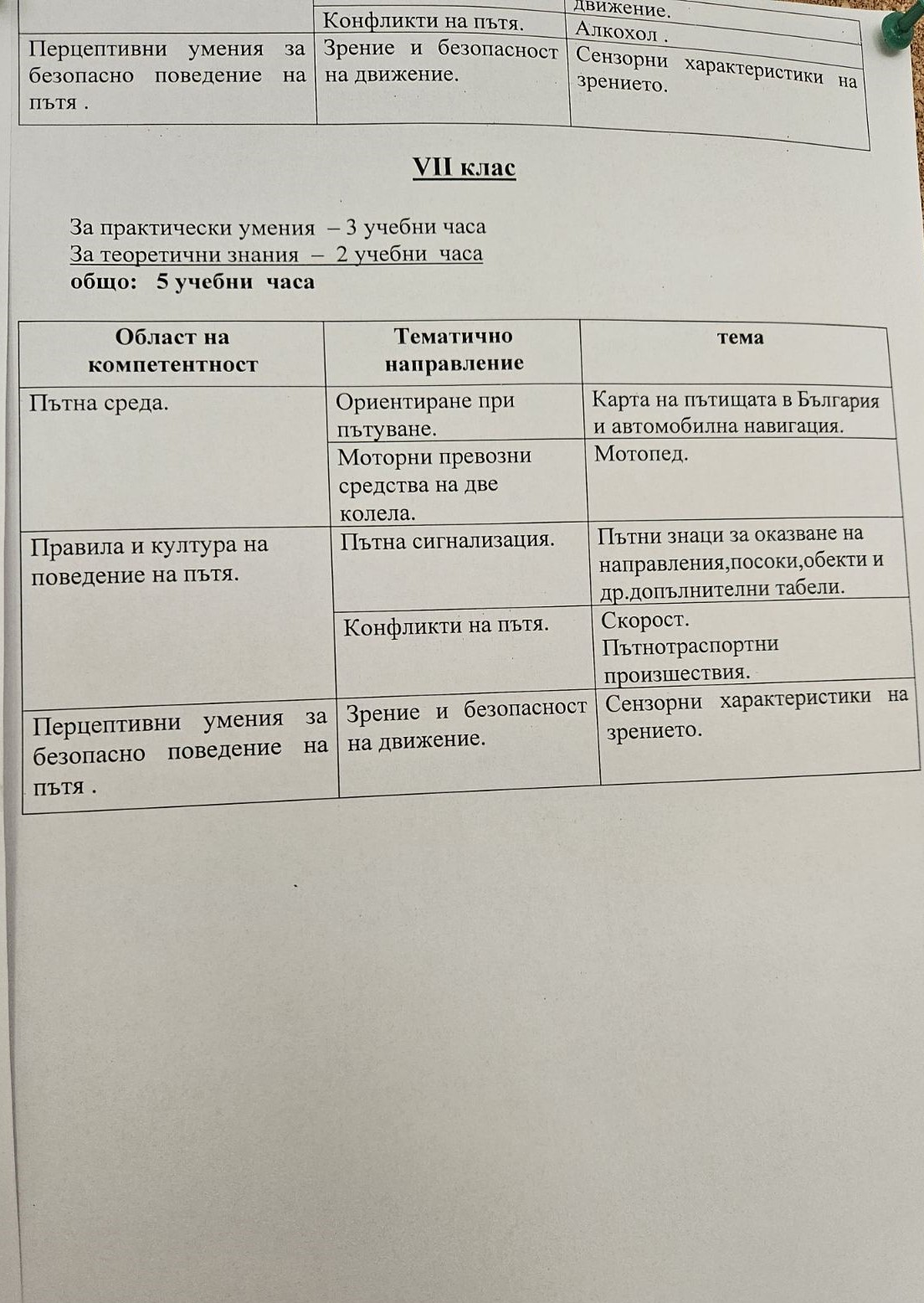 |  |  | движение. |
|---|---|---|
|  | Конфликти на пътя. | Алкохол . |
| Перцептивни умения за безопасно поведение на пътя . | Зрение и безопасност на движение. | Сензорни характеристики на зрението. |

VII клас

За практически умения – 3 учебни часа
За теоретични знания – 2 учебни часа
общо: 5 учебни часа

| Област на компетентност | Тематично направление | тема |
|---|---|---|
| Пътна среда. | Ориентиране при пътуване. | Карта на пътищата в България и автомобилна навигация. |
|  | Моторни превозни средства на две колела. | Мотопед. |
| Правила и култура на поведение на пътя. | Пътна сигнализация. | Пътни знаци за оказване на направления,посоки,обекти и др.допълнителни табели. |
|  | Конфликти на пътя. | Скорост. Пътнотраспортни произшествия. |
| Перцептивни умения за безопасно поведение на пътя . | Зрение и безопасност на движение. | Сензорни характеристики на зрението. |